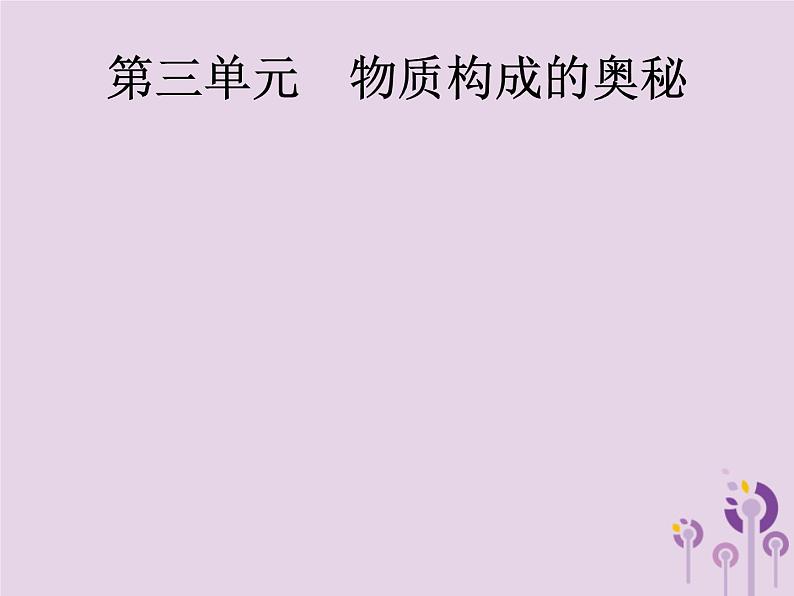 第三单元　物质构成的奥秘